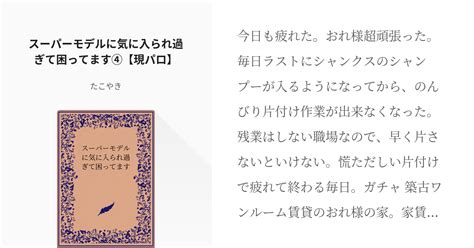 スーパーモデルに気に入られ過ぎて困ってます④【現パロ】

たこやき

スーパーモデルに気に入られ過ぎて困ってます

今日も疲れた。おれ様超頑張った。毎日ラストにシャンクスのシャンプーが入るようになってから、のんびり片付け作業が出来なくなった。残業はしない職場なので、早く片さないといけない。慌ただしい片付けで疲れて終わる毎日。ガチャ 築古ワンルーム賃貸のおれ様の家。家賃…